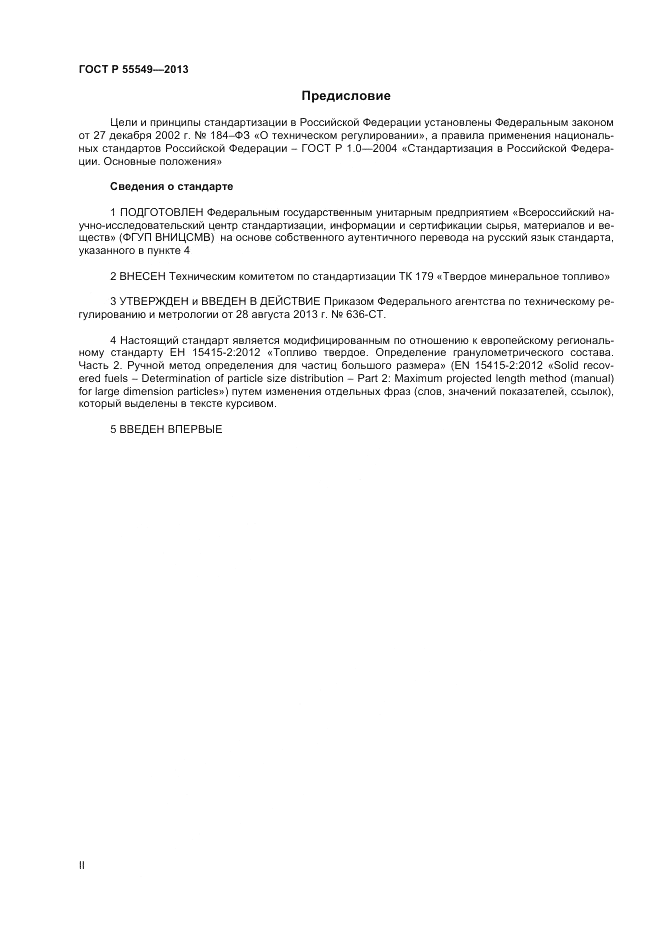 ГОСТ Р 55549—2013

Предисловие

Цели и принципы стандартизации в Российской Федерации установлены Федеральным законом от 27 декабря 2002 г. № 184–ФЗ «О техническом регулировании», а правила применения национальных стандартов Российской Федерации – ГОСТ Р 1.0—2004 «Стандартизация в Российской Федерации. Основные положения»

Сведения о стандарте

1 ПОДГОТОВЛЕН Федеральным государственным унитарным предприятием «Всероссийский научно-исследовательский центр стандартизации, информации и сертификации сырья, материалов и веществ» (ФГУП ВНИЦСМВ) на основе собственного аутентичного перевода на русский язык стандарта, указанного в пункте 4

2 ВНЕСЕН Техническим комитетом по стандартизации ТК 179 «Твердое минеральное топливо»

3 УТВЕРЖДЕН и ВВЕДЕН В ДЕЙСТВИЕ Приказом Федерального агентства по техническому регулированию и метрологии от 28 августа 2013 г. № 636-СТ.

4 Настоящий стандарт является модифицированным по отношению к европейскому региональному стандарту ЕН 15415-2:2012 «Топливо твердое. Определение гранулометрического состава. Часть 2. Ручной метод определения для частиц большого размера» (EN 15415-2:2012 «Solid recovered fuels – Determination of particle size distribution – Part 2: Maximum projected length method (manual) for large dimension particles») путем изменения отдельных фраз (слов, значений показателей, ссылок), который выделены в тексте курсивом.

5 ВВЕДЕН ВПЕРВЫЕ

II